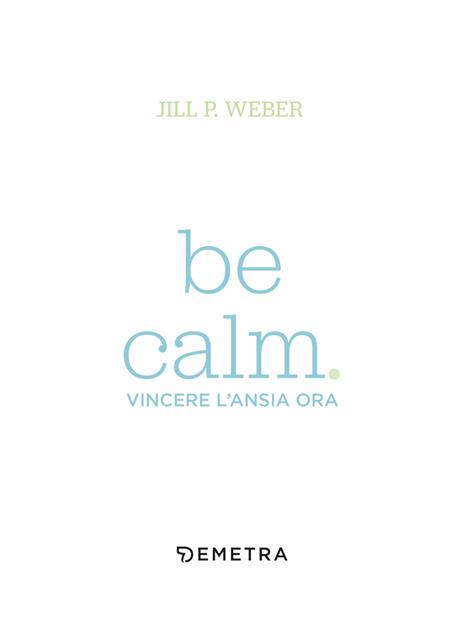 JILL P. WEBER

be calm.

VINCERE L'ANSIA ORA

DEMETRA